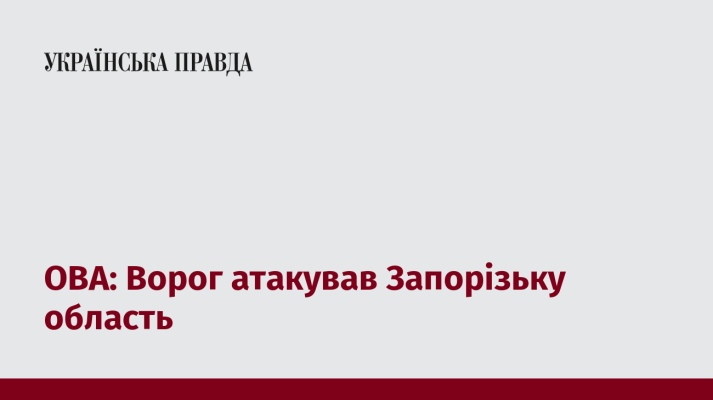 УКРАЇНСЬКА ПРАВДА

ОВА: Ворог атакував Запорізьку область